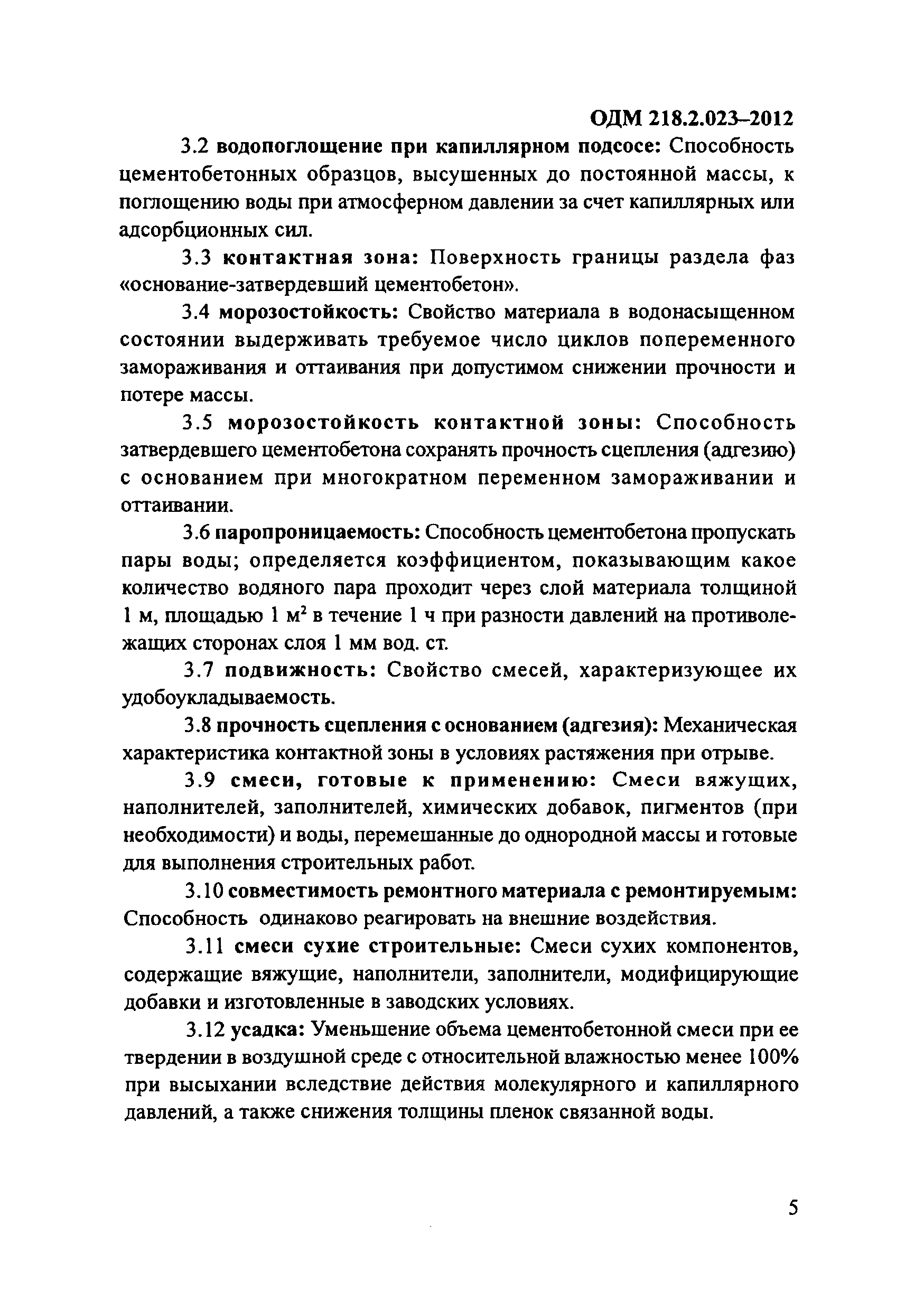 ОДМ 218.2.023–2012

3.2 водопоглощение при капиллярном подсосе: Способность цементобетонных образцов, высушенных до постоянной массы, к поглощению воды при атмосферном давлении за счет капиллярных или адсорбционных сил.

3.3 контактная зона: Поверхность границы раздела фаз «основание-затвердевший цементобетон».

3.4 морозостойкость: Свойство материала в водонасыщенном состоянии выдерживать требуемое число циклов попеременного замораживания и оттаивания при допустимом снижении прочности и потере массы.

3.5 морозостойкость контактной зоны: Способность затвердевшего цементобетона сохранять прочность сцепления (адгезию) с основанием при многократном переменном замораживании и оттаивании.

3.6 паропроницаемость: Способность цементобетона пропускать пары воды; определяется коэффициентом, показывающим какое количество водяного пара проходит через слой материала толщиной 1 м, площадью 1 м$^2$ в течение 1 ч при разности давлений на противолежащих сторонах слоя 1 мм вод. ст.

3.7 подвижность: Свойство смесей, характеризующее их удобоукладываемость.

3.8 прочность сцепления с основанием (адгезия): Механическая характеристика контактной зоны в условиях растяжения при отрыве.

3.9 смеси, готовые к применению: Смеси вяжущих, наполнителей, заполнителей, химических добавок, пигментов (при необходимости) и воды, перемешанные до однородной массы и готовые для выполнения строительных работ.

3.10 совместимость ремонтного материала с ремонтируемым: Способность одинаково реагировать на внешние воздействия.

3.11 смеси сухие строительные: Смеси сухих компонентов, содержащие вяжущие, наполнители, заполнители, модифицирующие добавки и изготовленные в заводских условиях.

3.12 усадка: Уменьшение объема цементобетонной смеси при ее твердении в воздушной среде с относительной влажностью менее 100% при высыхании вследствие действия молекулярного и капиллярного давлений, а также снижения толщины пленок связанной воды.

5